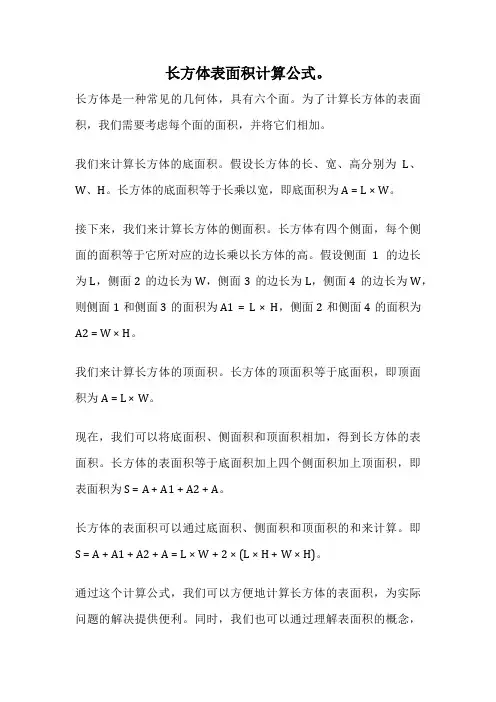 长方体表面积计算公式。

长方体是一种常见的几何体，具有六个面。为了计算长方体的表面积，我们需要考虑每个面的面积，并将它们相加。

我们来计算长方体的底面积。假设长方体的长、宽、高分别为 L、W、H。长方体的底面积等于长乘以宽，即底面积为 $A = L \times W$。

接下来，我们来计算长方体的侧面积。长方体有四个侧面，每个侧面的面积等于它所对应的边长乘以长方体的高。假设侧面 1 的边长为 L，侧面 2 的边长为 W，侧面 3 的边长为 L，侧面 4 的边长为 W，则侧面 1 和侧面 3 的面积为 $A1 = L \times H$，侧面 2 和侧面 4 的面积为 $A2 = W \times H$。

我们来计算长方体的顶面积。长方体的顶面积等于底面积，即顶面积为 $A = L \times W$。

现在，我们可以将底面积、侧面积和顶面积相加，得到长方体的表面积。长方体的表面积等于底面积加上四个侧面积加上顶面积，即表面积为 $S = A + A1 + A2 + A$。

长方体的表面积可以通过底面积、侧面积和顶面积的和来计算。即 $S = A + A1 + A2 + A = L \times W + 2 \times (L \times H + W \times H)$。

通过这个计算公式，我们可以方便地计算长方体的表面积，为实际问题的解决提供便利。同时，我们也可以通过理解表面积的概念，